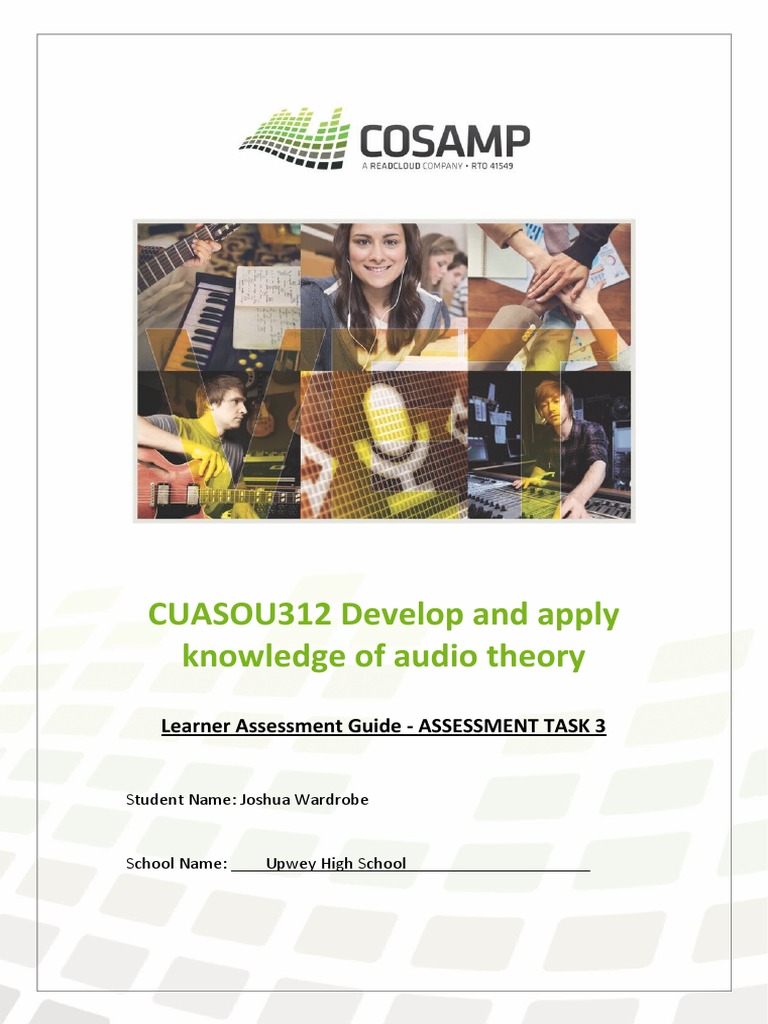 COSAMP
A READCLOUD COMPANY • RTO 41549

CUASOU312 Develop and apply knowledge of audio theory

Learner Assessment Guide - ASSESSMENT TASK 3

Student Name: Joshua Wardrobe

School Name: Upwey High School